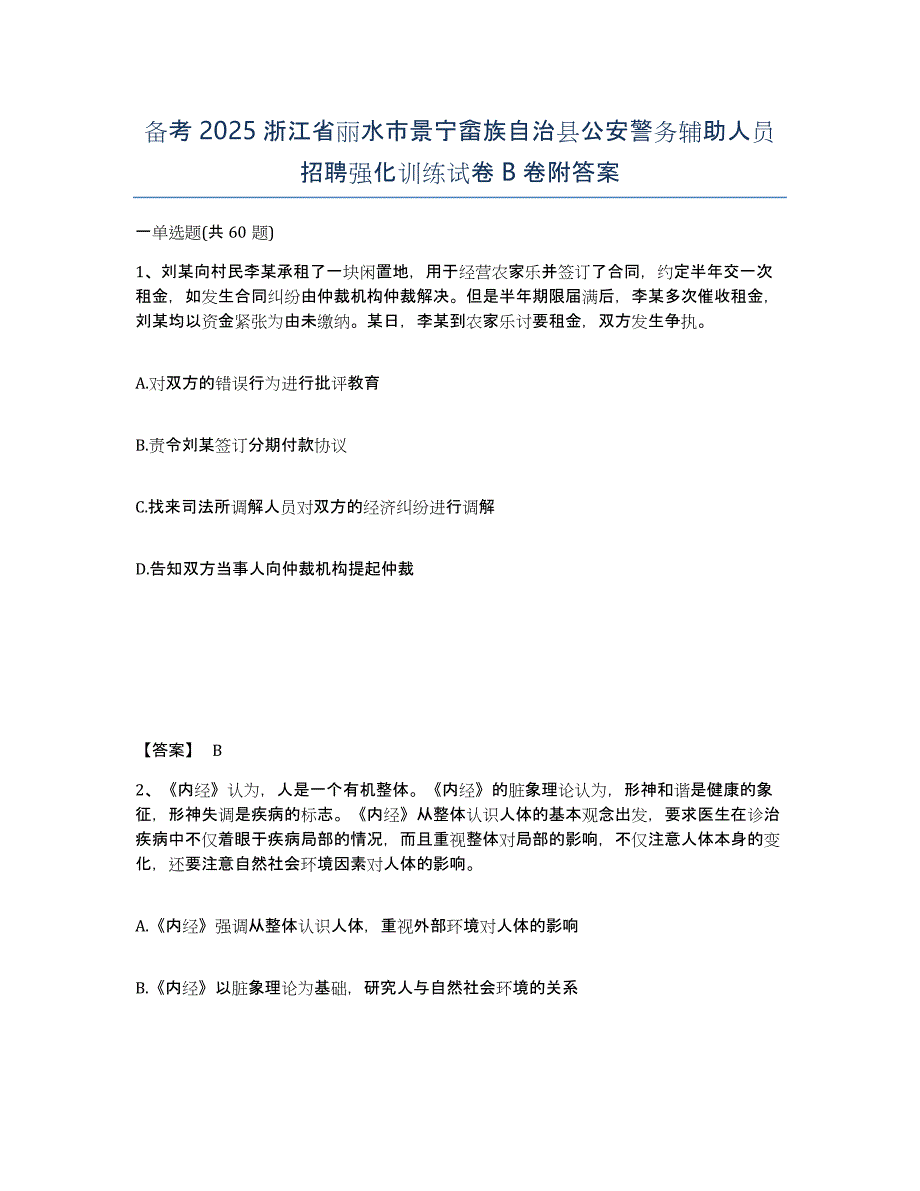 备考 2025 浙江省丽水市景宁畲族自治县公安警务辅助人员招聘强化训练试卷 B 卷附答案

一单选题(共 60 题)

1、刘某向村民李某承租了一块闲置地，用于经营农家乐并签订了合同，约定半年交一次租金，如发生合同纠纷由仲裁机构仲裁解决。但是半年期限届满后，李某多次催收租金，刘某均以资金紧张为由未缴纳。某日，李某到农家乐讨要租金，双方发生争执。

A.对双方的错误行为进行批评教育

B.责令刘某签订分期付款协议

C.找来司法所调解人员对双方的经济纠纷进行调解

D.告知双方当事人向仲裁机构提起仲裁

【答案】 B

2、《内经》认为，人是一个有机整体。《内经》的脏象理论认为，形神和谐是健康的象征，形神失调是疾病的标志。《内经》从整体认识人体的基本观念出发，要求医生在诊治疾病中不仅着眼于疾病局部的情况，而且重视整体对局部的影响，不仅注意人体本身的变化，还要注意自然社会环境因素对人体的影响。

A.《内经》强调从整体认识人体，重视外部环境对人体的影响

B.《内经》以脏象理论为基础，研究人与自然社会环境的关系